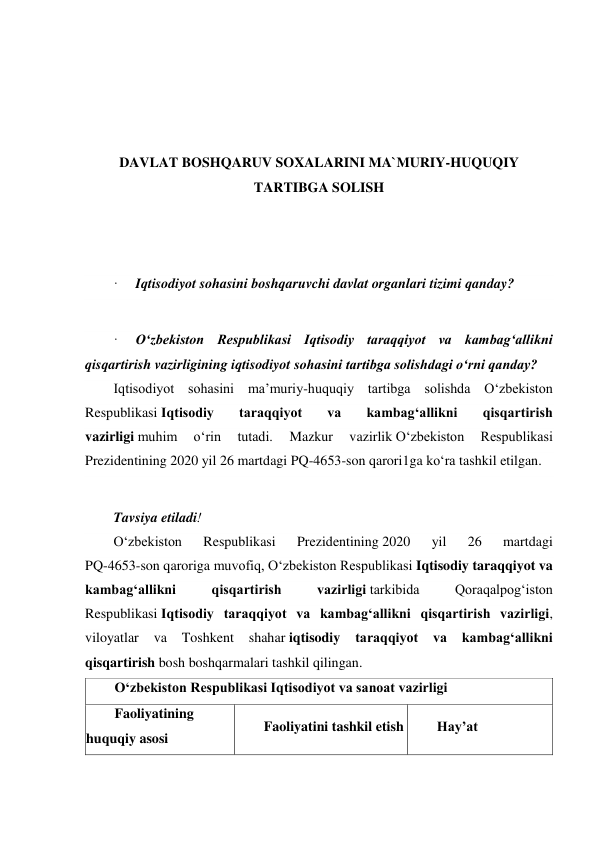 DAVLAT BOSHQARUV SOXALARINI MA`MURIY-HUQUQIY TARTIBGA SOLISH

· Iqtisodiyot sohasini boshqaruvchi davlat organlari tizimi qanday?

· O‘zbekiston Respublikasi Iqtisodiy taraqqiyot va kambag‘allikni qisqartirish vazirligining iqtisodiyot sohasini tartibga solishdagi o‘rni qanday?

Iqtisodiyot sohasini ma’muriy-huquqiy tartibga solishda O‘zbekiston Respublikasi Iqtisodiy taraqqiyot va kambag‘allikni qisqartirish vazirligi muhim o‘rin tutadi. Mazkur vazirlik O‘zbekiston Respublikasi Prezidentining 2020 yil 26 martdagi PQ-4653-son qarori1ga ko‘ra tashkil etilgan.

Tavsiya etiladi!

O‘zbekiston Respublikasi Prezidentining 2020 yil 26 martdagi PQ-4653-son qaroriga muvofiq, O‘zbekiston Respublikasi Iqtisodiy taraqqiyot va kambag‘allikni qisqartirish vazirligi tarkibida Qoraqalpog‘iston Respublikasi Iqtisodiy taraqqiyot va kambag‘allikni qisqartirish vazirligi, viloyatlar va Toshkent shahar iqtisodiy taraqqiyot va kambag‘allikni qisqartirish bosh boshqarmalari tashkil qilingan.

| O‘zbekiston Respublikasi Iqtisodiyot va sanoat vazirligi | | |
|---|---|---|
| Faoliyatining huquqiy asosi | Faoliyatini tashkil etish | Hay’at |